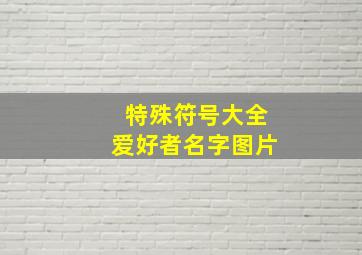 特殊符号大全
爱好者名字图片